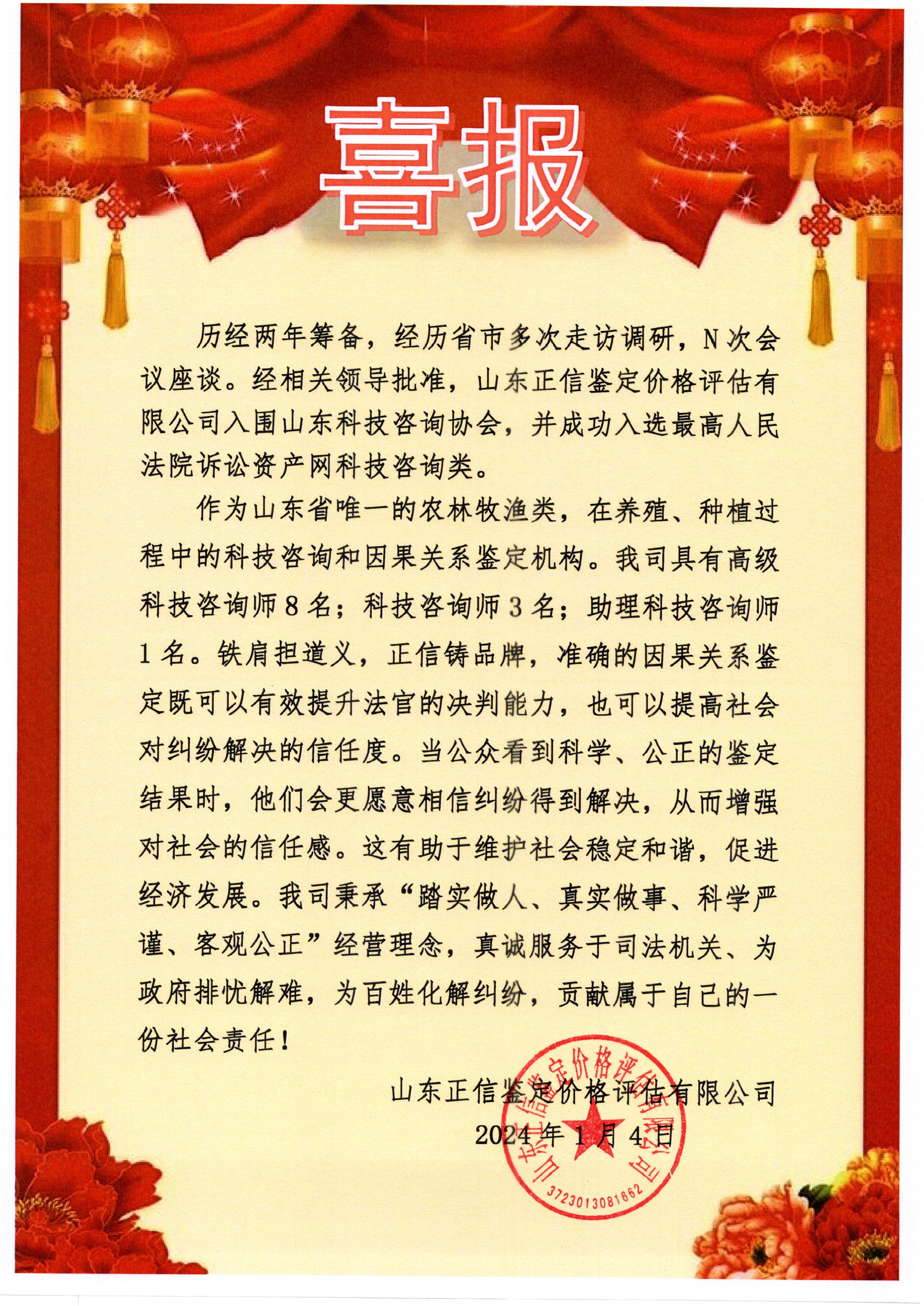 喜报

历经两年筹备，经历省市多次走访调研，N次会议座谈。经相关领导批准，山东正信鉴定价格评估有限公司入围山东科技咨询协会，并成功入选最高人民法院诉讼资产网科技咨询类。

作为山东省唯一的农林牧渔类，在养殖、种植过程中的科技咨询和因果关系鉴定机构。我司具有高级科技咨询师8名；科技咨询师3名；助理科技咨询师1名。铁肩担道义，正信铸品牌，准确的因果关系鉴定既可以有效提升法官的决判能力，也可以提高社会对纠纷解决的信任度。当公众看到科学、公正的鉴定结果时，他们会更愿意相信纠纷得到解决，从而增强对社会的信任感。这有助于维护社会稳定和谐，促进经济发展。我司秉承“踏实做人、真实做事、科学严谨、客观公正”经营理念，真诚服务于司法机关、为政府排忧解难，为百姓化解纠纷，贡献属于自己的一份社会责任！

山东正信鉴定价格评估有限公司
2024年1月4日

山东正信鉴定价格评估有限公司
3723013081662